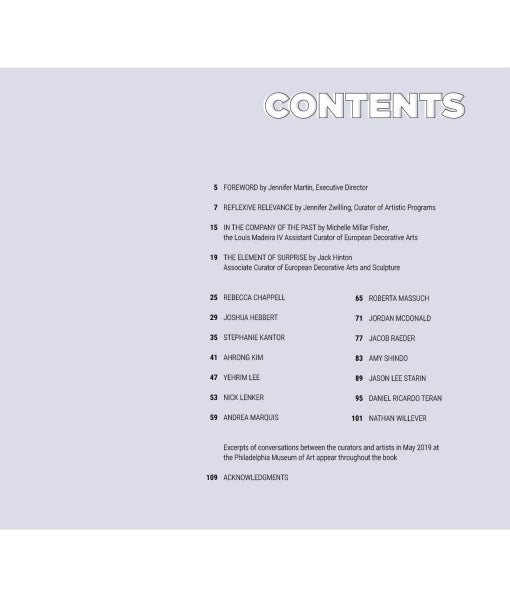 CONTENTS

5 FOREWORD by Jennifer Martin, Executive Director

7 REFLEXIVE RELEVANCE by Jennifer Zwilling, Curator of Artistic Programs

15 IN THE COMPANY OF THE PAST by Michelle Millar Fisher, the Louis Madeira IV Assistant Curator of European Decorative Arts

19 THE ELEMENT OF SURPRISE by Jack Hinton Associate Curator of European Decorative Arts and Sculpture

25 REBECCA CHAPPELL

29 JOSHUA HEBBERT

35 STEPHANIE KANTOR

41 AHRONG KIM

47 YEHRIM LEE

53 NICK LENKER

59 ANDREA MARQUIS

65 ROBERTA MASSUCH

71 JORDAN MCDONALD

77 JACOB RAEDER

83 AMY SHINDO

89 JASON LEE STARIN

95 DANIEL RICARDO TERAN

101 NATHAN WILLEVER

Excerpts of conversations between the curators and artists in May 2019 at the Philadelphia Museum of Art appear throughout the book

109 ACKNOWLEDGMENTS